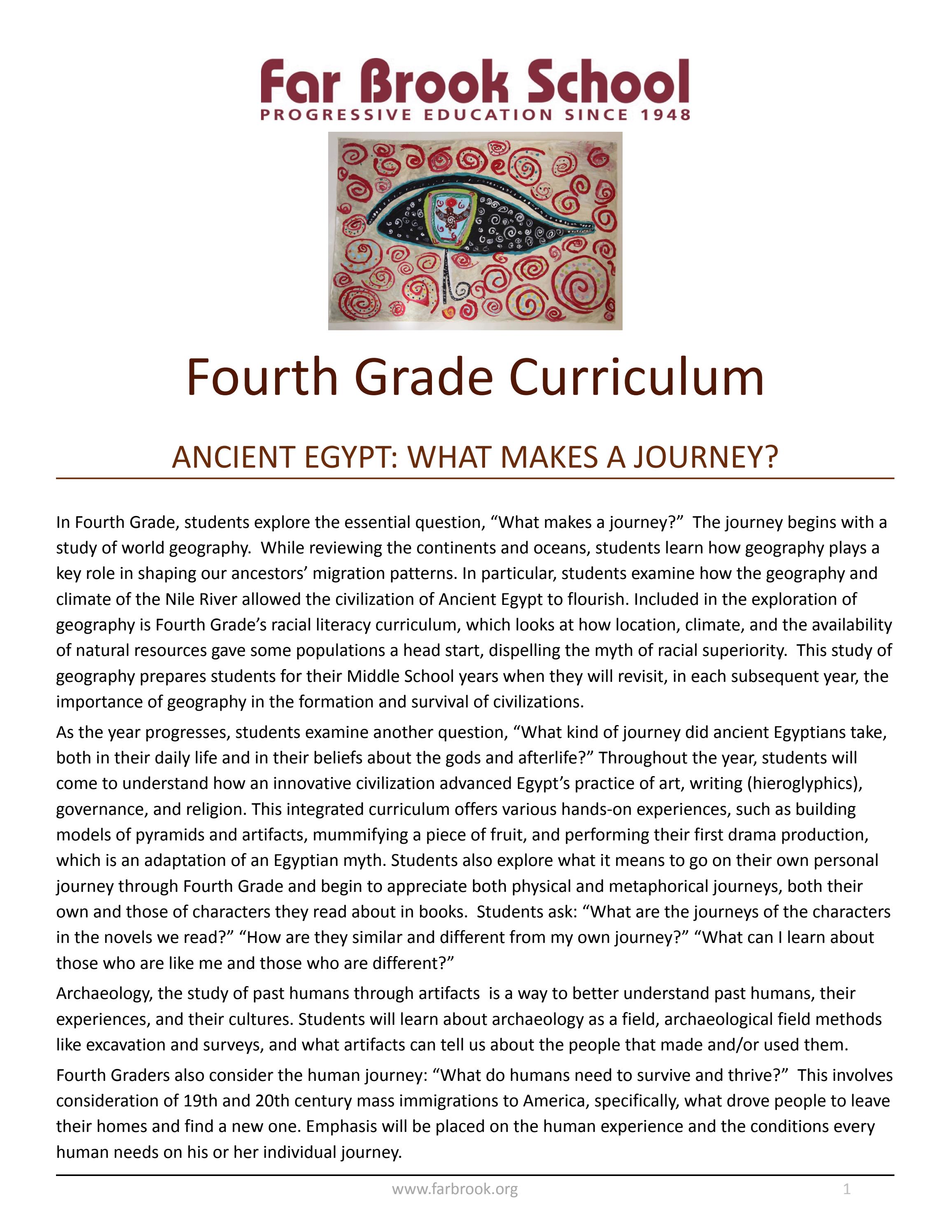 Far Brook School
PROGRESSIVE EDUCATION SINCE 1948

Fourth Grade Curriculum

ANCIENT EGYPT: WHAT MAKES A JOURNEY?

In Fourth Grade, students explore the essential question, “What makes a journey?” The journey begins with a study of world geography. While reviewing the continents and oceans, students learn how geography plays a key role in shaping our ancestors’ migration patterns. In particular, students examine how the geography and climate of the Nile River allowed the civilization of Ancient Egypt to flourish. Included in the exploration of geography is Fourth Grade’s racial literacy curriculum, which looks at how location, climate, and the availability of natural resources gave some populations a head start, dispelling the myth of racial superiority. This study of geography prepares students for their Middle School years when they will revisit, in each subsequent year, the importance of geography in the formation and survival of civilizations.

As the year progresses, students examine another question, “What kind of journey did ancient Egyptians take, both in their daily life and in their beliefs about the gods and afterlife?” Throughout the year, students will come to understand how an innovative civilization advanced Egypt’s practice of art, writing (hieroglyphics), governance, and religion. This integrated curriculum offers various hands-on experiences, such as building models of pyramids and artifacts, mummifying a piece of fruit, and performing their first drama production, which is an adaptation of an Egyptian myth. Students also explore what it means to go on their own personal journey through Fourth Grade and begin to appreciate both physical and metaphorical journeys, both their own and those of characters they read about in books. Students ask: “What are the journeys of the characters in the novels we read?” “How are they similar and different from my own journey?” “What can I learn about those who are like me and those who are different?”

Archaeology, the study of past humans through artifacts is a way to better understand past humans, their experiences, and their cultures. Students will learn about archaeology as a field, archaeological field methods like excavation and surveys, and what artifacts can tell us about the people that made and/or used them.

Fourth Graders also consider the human journey: “What do humans need to survive and thrive?” This involves consideration of 19th and 20th century mass immigrations to America, specifically, what drove people to leave their homes and find a new one. Emphasis will be placed on the human experience and the conditions every human needs on his or her individual journey.

www.farbrook.org 1